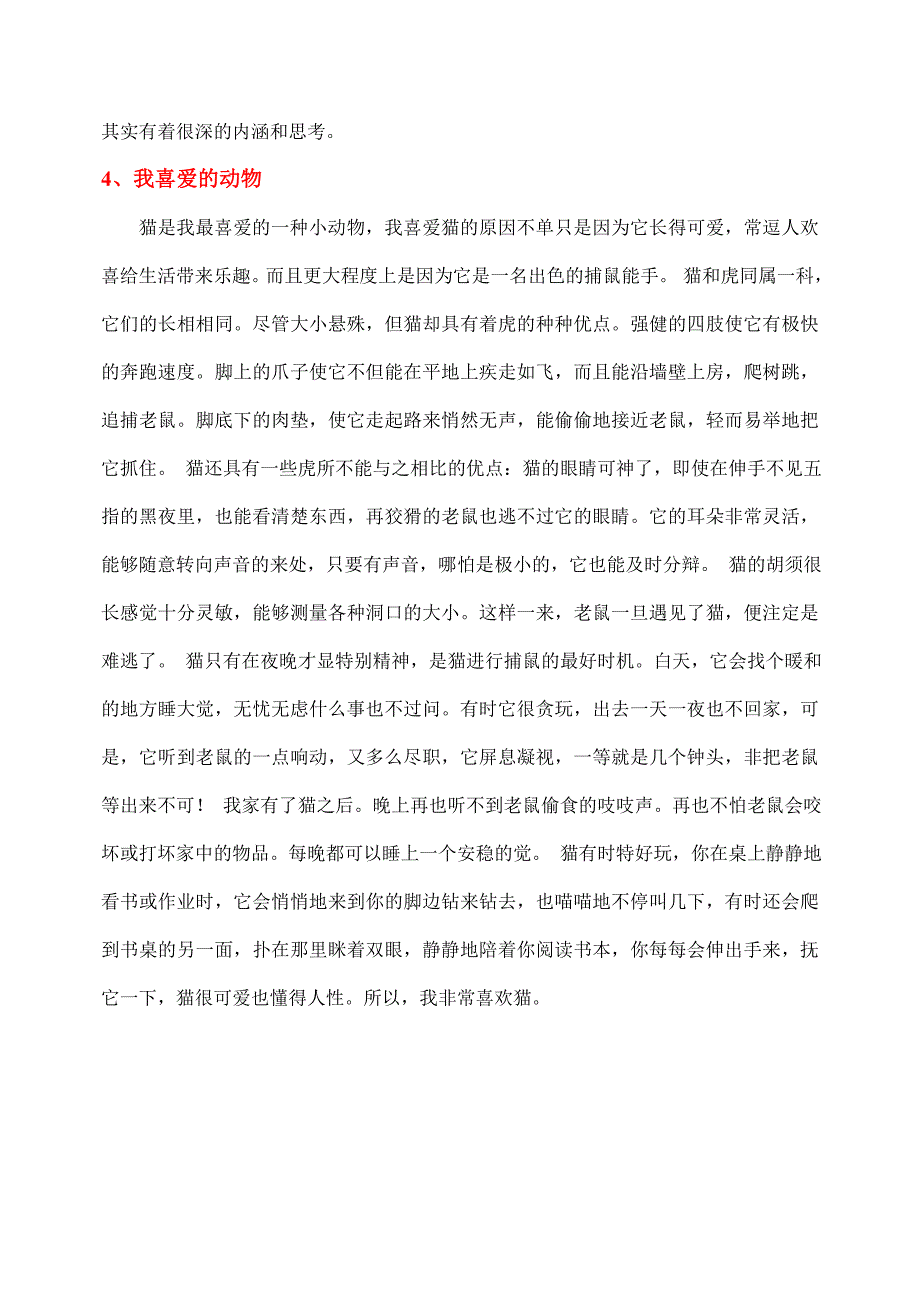 其实有着很深的内涵和思考。

4、我喜爱的动物

猫是我最喜爱的一种小动物，我喜爱猫的原因不单只是因为它长得可爱，常逗人欢喜给生活带来乐趣。而且更大程度上是因为它是一名出色的捕鼠能手。 猫和虎同属一科，它们的长相相同。尽管大小悬殊，但猫却具有着虎的种种优点。强健的四肢使它有极快的奔跑速度。脚上的爪子使它不但能在平地上疾走如飞，而且能沿墙壁上房，爬树跳，追捕老鼠。脚底下的肉垫，使它走起路来悄然无声，能偷偷地接近老鼠，轻而易举地把它抓住。 猫还具有一些虎所不能与之相比的优点：猫的眼睛可神了，即使在伸手不见五指的黑夜里，也能看清楚东西，再狡猾的老鼠也逃不过它的眼睛。它的耳朵非常灵活，能够随意转向声音的来处，只要有声音，哪怕是极小的，它也能及时分辩。 猫的胡须很长感觉十分灵敏，能够测量各种洞口的大小。这样一来，老鼠一旦遇见了猫，便注定是难逃了。 猫只有在夜晚才显特别精神，是猫进行捕鼠的最好时机。白天，它会找个暖和的地方睡大觉，无忧无虑什么事也不过问。有时它很贪玩，出去一天一夜也不回家，可是，它听到老鼠的一点响动，又多么尽职，它屏息凝视，一等就是几个钟头，非把老鼠等出来不可！ 我家有了猫之后。晚上再也听不到老鼠偷食的吱吱声。再也不怕老鼠会咬坏或打坏家中的物品。每晚都可以睡上一个安稳的觉。 猫有时特好玩，你在桌上静静地看书或作业时，它会悄悄地来到你的脚边钻来钻去，也喵喵地不停叫几下，有时还会爬到书桌的另一面，扑在那里眯着双眼，静静地陪着你阅读书本，你每每会伸出手来，抚它一下，猫很可爱也懂得人性。所以，我非常喜欢猫。